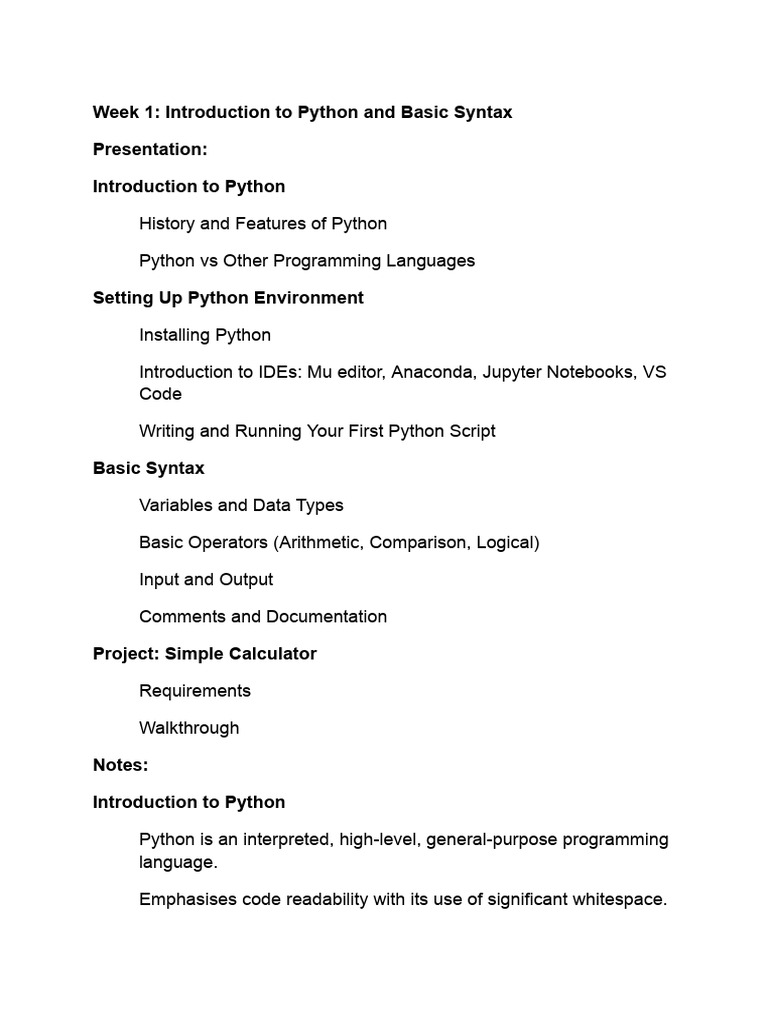 Week 1: Introduction to Python and Basic Syntax

Presentation:

Introduction to Python

History and Features of Python

Python vs Other Programming Languages

Setting Up Python Environment

Installing Python

Introduction to IDEs: Mu editor, Anaconda, Jupyter Notebooks, VS Code

Writing and Running Your First Python Script

Basic Syntax

Variables and Data Types

Basic Operators (Arithmetic, Comparison, Logical)

Input and Output

Comments and Documentation

Project: Simple Calculator

Requirements

Walkthrough

Notes:

Introduction to Python

Python is an interpreted, high-level, general-purpose programming language.

Emphasises code readability with its use of significant whitespace.